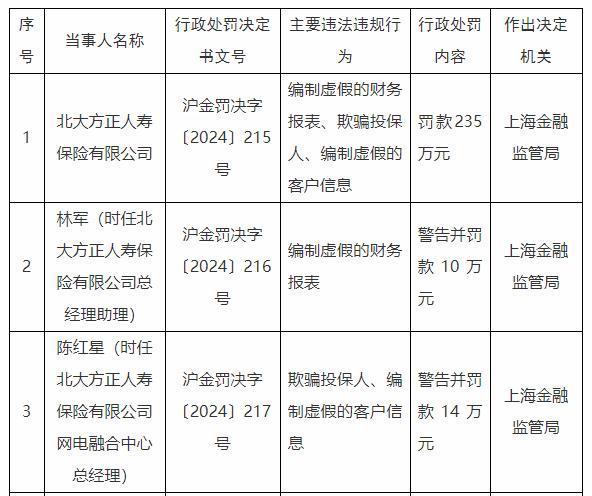 | 序号 | 当事人名称 | 行政处罚决定书文号 | 主要违法违规行为 | 行政处罚内容 | 作出决定机关 |
|---|---|---|---|---|---|
| 1 | 北大方正人寿保险有限公司 | 沪金罚决字〔2024〕215号 | 编制虚假的财务报表、欺骗投保人、编制虚假的客户信息 | 罚款235万元 | 上海金融监管局 |
| 2 | 林军（时任北大方正人寿保险有限公司总经理助理） | 沪金罚决字〔2024〕216号 | 编制虚假的财务报表 | 警告并罚款 10 万元 | 上海金融监管局 |
| 3 | 陈红星（时任北大方正人寿保险有限公司网电融合中心总经理） | 沪金罚决字〔2024〕217号 | 欺骗投保人、编制虚假的客户信息 | 警告并罚款 14 万元 | 上海金融监管局 |